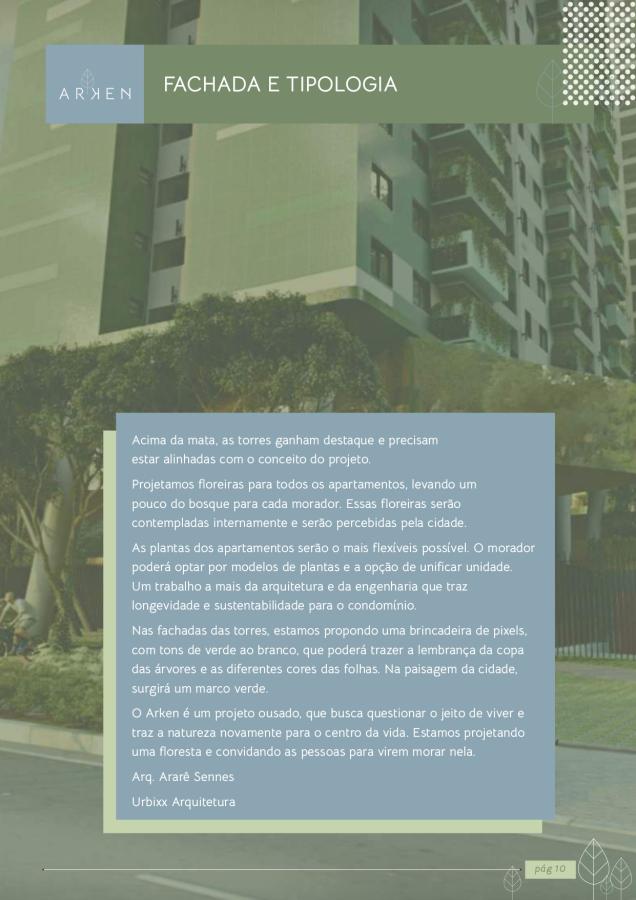 ARKEN

FACHADA E TIPOLOGIA

Acima da mata, as torres ganham destaque e precisam estar alinhadas com o conceito do projeto.

Projetamos floreiras para todos os apartamentos, levando um pouco do bosque para cada morador. Essas floreiras serão contempladas internamente e serão percebidas pela cidade.

As plantas dos apartamentos serão o mais flexíveis possível. O morador poderá optar por modelos de plantas e a opção de unificar unidade. Um trabalho a mais da arquitetura e da engenharia que traz longevidade e sustentabilidade para o condomínio.

Nas fachadas das torres, estamos propondo uma brincadeira de pixels, com tons de verde ao branco, que poderá trazer a lembrança da copa das árvores e as diferentes cores das folhas. Na paisagem da cidade, surgirá um marco verde.

O Arken é um projeto ousado, que busca questionar o jeito de viver e traz a natureza novamente para o centro da vida. Estamos projetando uma floresta e convidando as pessoas para virem morar nela.

Arq. Ararê Sennes

Urbixx Arquitetura

pág 10